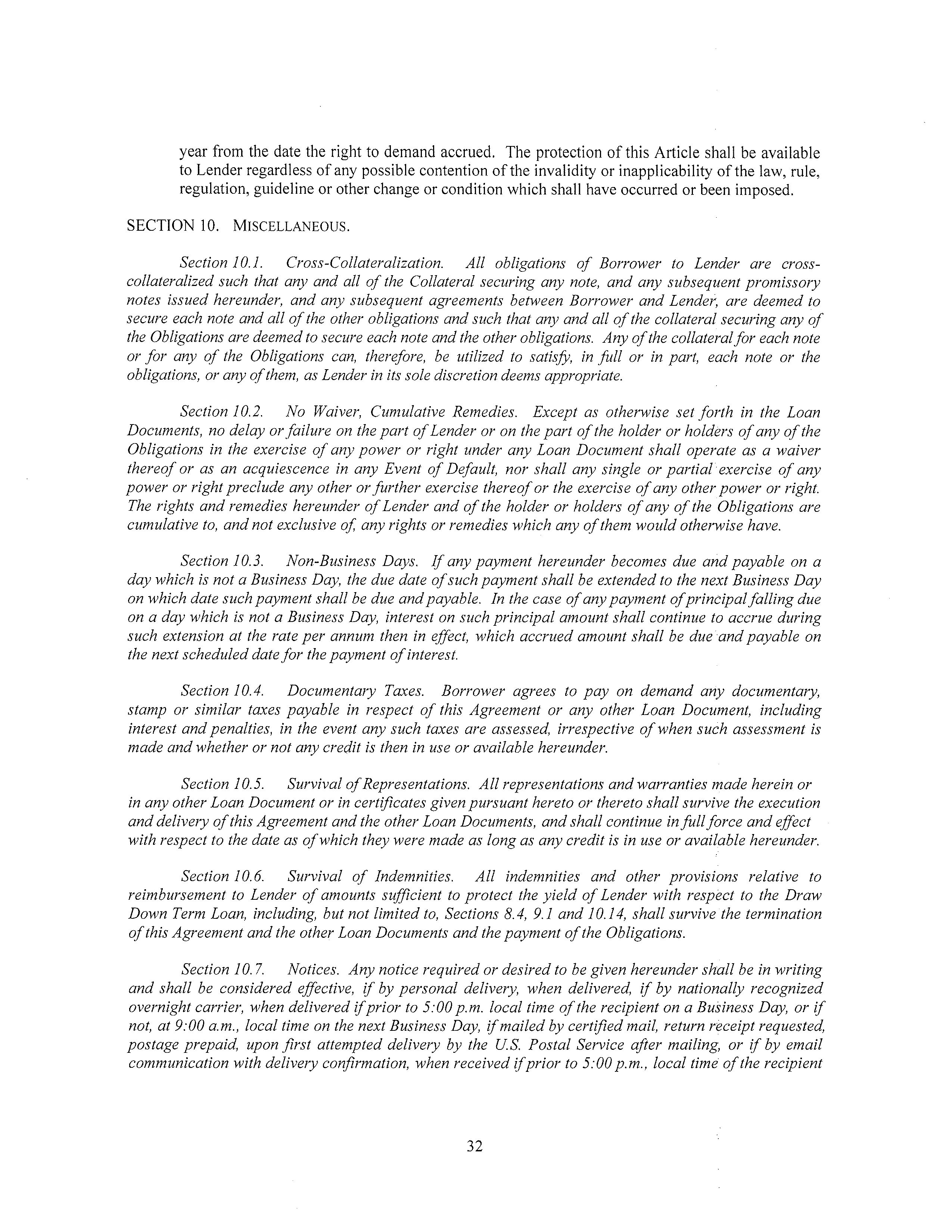 year from the date the right to demand accrued. The protection of this Article shall be available to Lender regardless of any possible contention of the invalidity or inapplicability of the law, rule, regulation, guideline or other change or condition which shall have occurred or been imposed.

SECTION 10. MISCELLANEOUS.

Section 10.1. Cross-Collateralization. All obligations of Borrower to Lender are cross-collateralized such that any and all of the Collateral securing any note, and any subsequent promissory notes issued hereunder, and any subsequent agreements between Borrower and Lender, are deemed to secure each note and all of the other obligations and such that any and all of the collateral securing any of the Obligations are deemed to secure each note and the other obligations. Any of the collateral for each note or for any of the Obligations can, therefore, be utilized to satisfy, in full or in part, each note or the obligations, or any of them, as Lender in its sole discretion deems appropriate.

Section 10.2. No Waiver, Cumulative Remedies. Except as otherwise set forth in the Loan Documents, no delay or failure on the part of Lender or on the part of the holder or holders of any of the Obligations in the exercise of any power or right under any Loan Document shall operate as a waiver thereof or as an acquiescence in any Event of Default, nor shall any single or partial exercise of any power or right preclude any other or further exercise thereof or the exercise of any other power or right. The rights and remedies hereunder of Lender and of the holder or holders of any of the Obligations are cumulative to, and not exclusive of, any rights or remedies which any of them would otherwise have.

Section 10.3. Non-Business Days. If any payment hereunder becomes due and payable on a day which is not a Business Day, the due date of such payment shall be extended to the next Business Day on which date such payment shall be due and payable. In the case of any payment of principal falling due on a day which is not a Business Day, interest on such principal amount shall continue to accrue during such extension at the rate per annum then in effect, which accrued amount shall be due and payable on the next scheduled date for the payment of interest.

Section 10.4. Documentary Taxes. Borrower agrees to pay on demand any documentary, stamp or similar taxes payable in respect of this Agreement or any other Loan Document, including interest and penalties, in the event any such taxes are assessed, irrespective of when such assessment is made and whether or not any credit is then in use or available hereunder.

Section 10.5. Survival of Representations. All representations and warranties made herein or in any other Loan Document or in certificates given pursuant hereto or thereto shall survive the execution and delivery of this Agreement and the other Loan Documents, and shall continue in full force and effect with respect to the date as of which they were made as long as any credit is in use or available hereunder.

Section 10.6. Survival of Indemnities. All indemnities and other provisions relative to reimbursement to Lender of amounts sufficient to protect the yield of Lender with respect to the Draw Down Term Loan, including, but not limited to, Sections 8.4, 9.1 and 10.14, shall survive the termination of this Agreement and the other Loan Documents and the payment of the Obligations.

Section 10.7. Notices. Any notice required or desired to be given hereunder shall be in writing and shall be considered effective, if by personal delivery, when delivered, if by nationally recognized overnight carrier, when delivered if prior to 5:00 p.m. local time of the recipient on a Business Day, or if not, at 9:00 a.m., local time on the next Business Day, if mailed by certified mail, return receipt requested, postage prepaid, upon first attempted delivery by the U.S. Postal Service after mailing, or if by email communication with delivery confirmation, when received if prior to 5:00 p.m., local time of the recipient

32